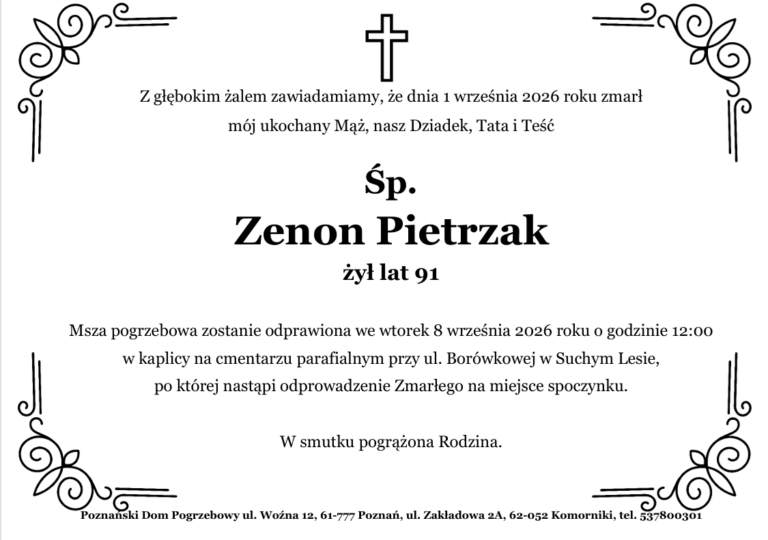 Z głębokim żalem zawiadamiamy, że dnia 1 września 2026 roku zmarł mój ukochany Mąż, nasz Dziadek, Tata i Teść

Śp.
Zenon Pietrzak
żył lat 91

Msza pogrzebowa zostanie odprawiona we wtorek 8 września 2026 roku o godzinie 12:00 w kaplicy na cmentarzu parafialnym przy ul. Borówkowej w Suchym Lesie, po której nastąpi odprowadzenie Zmarłego na miejsce spoczynku.

W smutku pogrążona Rodzina.

Poznański Dom Pogrzebowy ul. Woźna 12, 61-777 Poznań, ul. Zakładowa 2A, 62-052 Komorniki, tel. 537800301